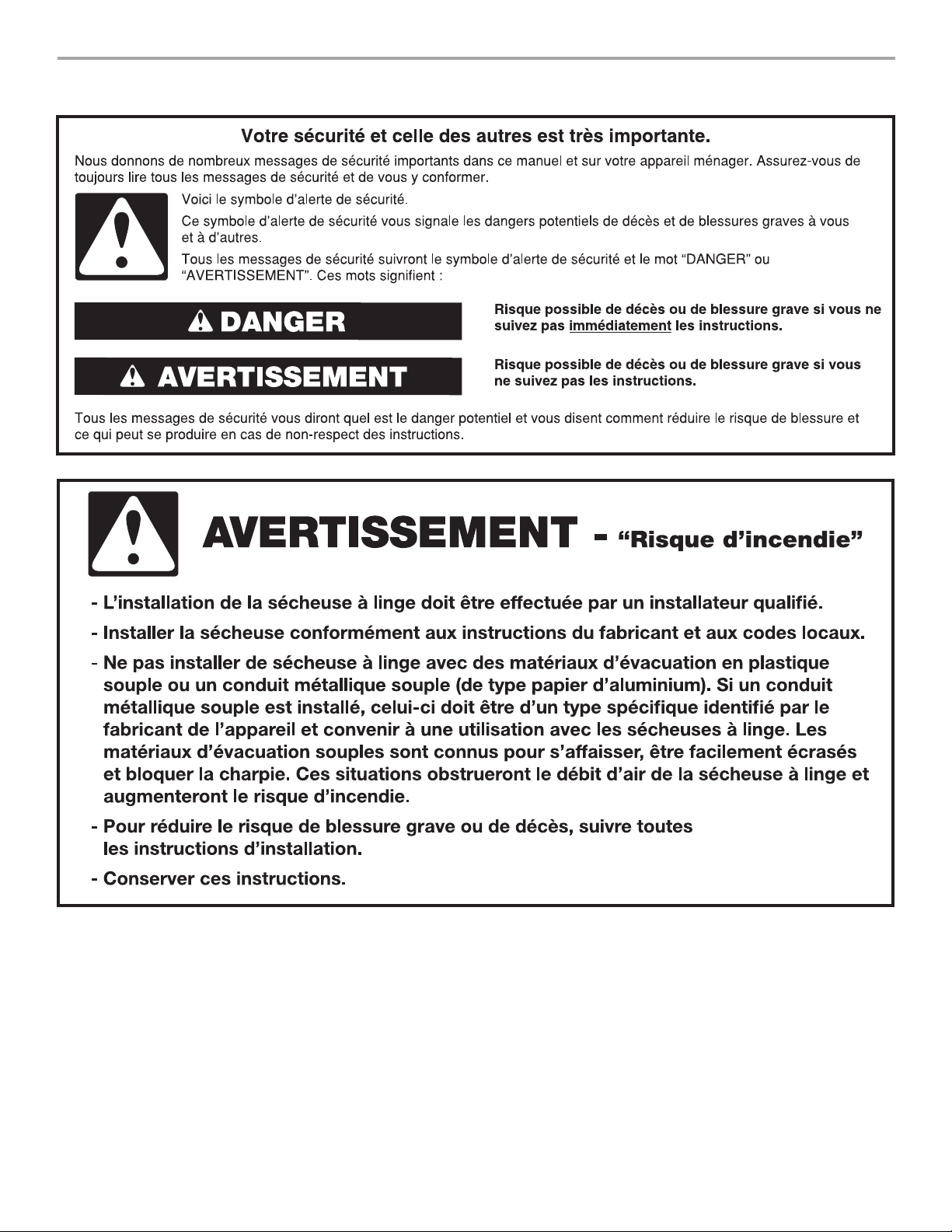 Votre sécurité et celle des autres est très importante.

Nous donnons de nombreux messages de sécurité importants dans ce manuel et sur votre appareil ménager. Assurez-vous de toujours lire tous les messages de sécurité et de vous y conformer.

Voici le symbole d'alerte de sécurité.

Ce symbole d'alerte de sécurité vous signale les dangers potentiels de décès et de blessures graves à vous et à d'autres.

Tous les messages de sécurité suivront le symbole d'alerte de sécurité et le mot "DANGER" ou "AVERTISSEMENT". Ces mots signifient :

DANGER

Risque possible de décès ou de blessure grave si vous ne suivez pas immédiatement les instructions.

AVERTISSEMENT

Risque possible de décès ou de blessure grave si vous ne suivez pas les instructions.

Tous les messages de sécurité vous diront quel est le danger potentiel et vous disent comment réduire le risque de blessure et ce qui peut se produire en cas de non-respect des instructions.

AVERTISSEMENT - "Risque d'incendie"

- L'installation de la sécheuse à linge doit être effectuée par un installateur qualifié.

- Installer la sécheuse conformément aux instructions du fabricant et aux codes locaux.

- Ne pas installer de sécheuse à linge avec des matériaux d'évacuation en plastique souple ou un conduit métallique souple (de type papier d'aluminium). Si un conduit métallique souple est installé, celui-ci doit être d'un type spécifique identifié par le fabricant de l'appareil et convenir à une utilisation avec les sécheuses à linge. Les matériaux d'évacuation souples sont connus pour s'affaisser, être facilement écrasés et bloquer la charpie. Ces situations obstrueront le débit d'air de la sécheuse à linge et augmenteront le risque d'incendie.

- Pour réduire le risque de blessure grave ou de décès, suivre toutes les instructions d'installation.

- Conserver ces instructions.